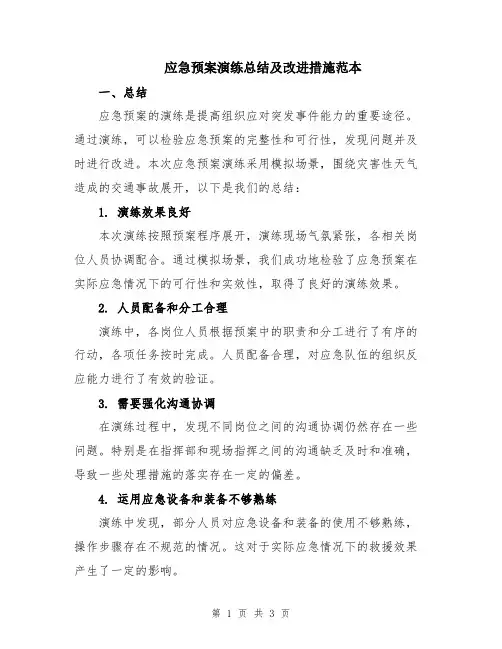 应急预案演练总结及改进措施范本

一、总结

应急预案的演练是提高组织应对突发事件能力的重要途径。通过演练，可以检验应急预案的完整性和可行性，发现问题并及时进行改进。本次应急预案演练采用模拟场景，围绕灾害性天气造成的交通事故展开，以下是我们的总结：

1. 演练效果良好

本次演练按照预案程序展开，演练现场气氛紧张，各相关岗位人员协调配合。通过模拟场景，我们成功地检验了应急预案在实际应急情况下的可行性和实效性，取得了良好的演练效果。

2. 人员配备和分工合理

演练中，各岗位人员根据预案中的职责和分工进行了有序的行动，各项任务按时完成。人员配备合理，对应急队伍的组织反应能力进行了有效的验证。

3. 需要强化沟通协调

在演练过程中，发现不同岗位之间的沟通协调仍然存在一些问题。特别是在指挥部和现场指挥之间的沟通缺乏及时和准确，导致一些处理措施的落实存在一定的偏差。

4. 运用应急设备和装备不够熟练

演练中发现，部分人员对应急设备和装备的使用不够熟练，操作步骤存在不规范的情况。这对于实际应急情况下的救援效果产生了一定的影响。

第 1 页 共 3 页